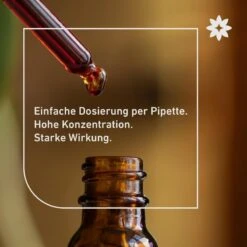 Einfache Dosierung per Pipette.
Hohe Konzentration.
Starke Wirkung.